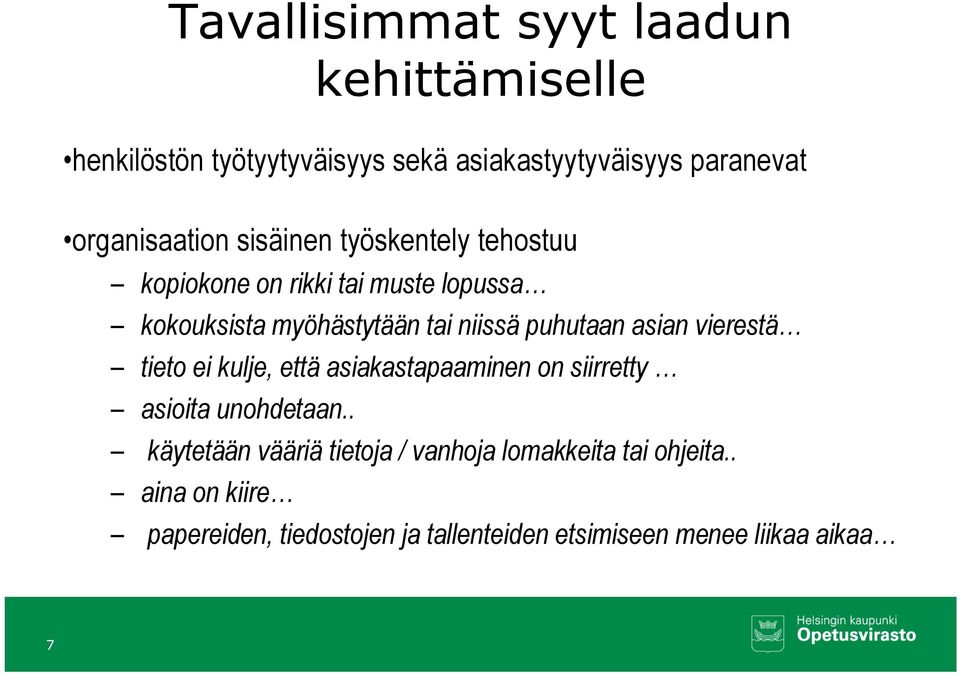 Tavallisimmat syyt laadun kehittämiselle

•henkilöstön työtyytyväisyys sekä asiakastyytyväisyys paranevat

•organisaation sisäinen työskentely tehostuu

– kopiokone on rikki tai muste lopussa…

– kokouksista myöhästytään tai niissä puhutaan asian vierestä…

– tieto ei kulje, että asiakastapaaminen on siirretty …

– asioita unohdetaan..

– käytetään vääriä tietoja / vanhoja lomakkeita tai ohjeita..

– aina on kiire…

– papereiden, tiedostojen ja tallenteiden etsimiseen menee liikaa aikaa…

7

Helsingin kaupunki
Opetusvirasto